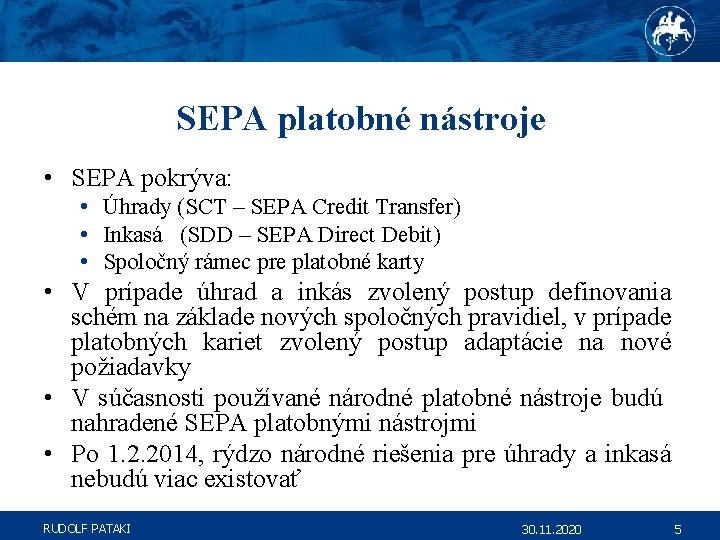 SEPA platobné nástroje

• SEPA pokrýva:
  • Úhrady (SCT – SEPA Credit Transfer)
  • Inkasá (SDD – SEPA Direct Debit)
  • Spoločný rámec pre platobné karty
• V prípade úhrad a inkás zvolený postup definovania schém na základe nových spoločných pravidiel, v prípade platobných kariet zvolený postup adaptácie na nové požiadavky
• V súčasnosti používané národné platobné nástroje budú nahradené SEPA platobnými nástrojmi
• Po 1.2.2014, rýdzo národné riešenia pre úhrady a inkasá nebudú viac existovať

RUDOLF PATAKI 30.11.2020 5